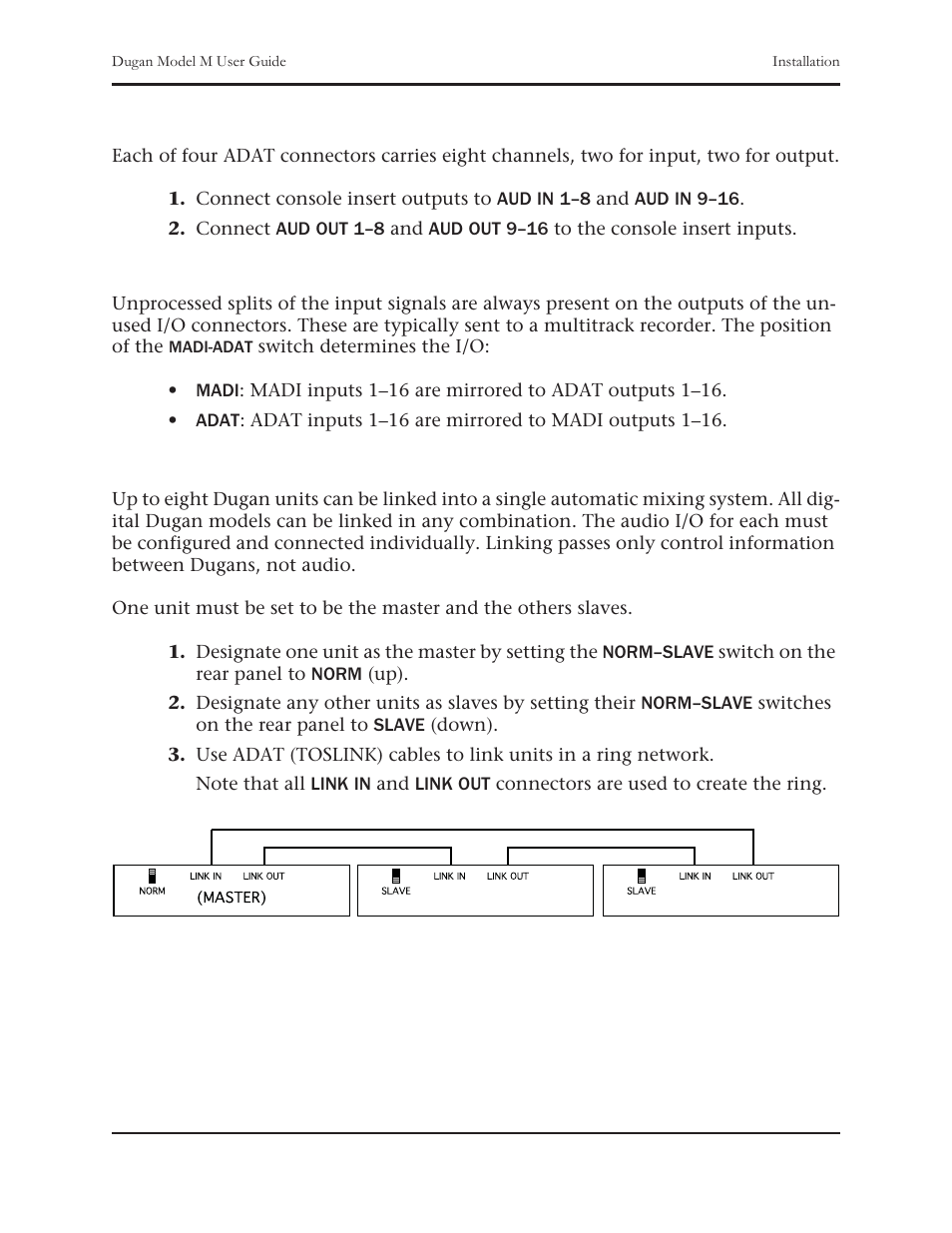 Dugan Model M User Guide

Installation

Each of four ADAT connectors carries eight channels, two for input, two for output.

1. Connect console insert outputs to AUD IN 1–8 and AUD IN 9–16.
2. Connect AUD OUT 1–8 and AUD OUT 9–16 to the console insert inputs.

Unprocessed splits of the input signals are always present on the outputs of the unused I/O connectors. These are typically sent to a multitrack recorder. The position of the MADI-ADAT switch determines the I/O:

• MADI: MADI inputs 1–16 are mirrored to ADAT outputs 1–16.
• ADAT: ADAT inputs 1–16 are mirrored to MADI outputs 1–16.

Up to eight Dugan units can be linked into a single automatic mixing system. All digital Dugan models can be linked in any combination. The audio I/O for each must be configured and connected individually. Linking passes only control information between Dugans, not audio.

One unit must be set to be the master and the others slaves.

1. Designate one unit as the master by setting the NORM–SLAVE switch on the rear panel to NORM (up).
2. Designate any other units as slaves by setting their NORM–SLAVE switches on the rear panel to SLAVE (down).
3. Use ADAT (TOSLINK) cables to link units in a ring network.
Note that all LINK IN and LINK OUT connectors are used to create the ring.

NORM LINK IN LINK OUT (MASTER)
SLAVE LINK IN LINK OUT
SLAVE LINK IN LINK OUT